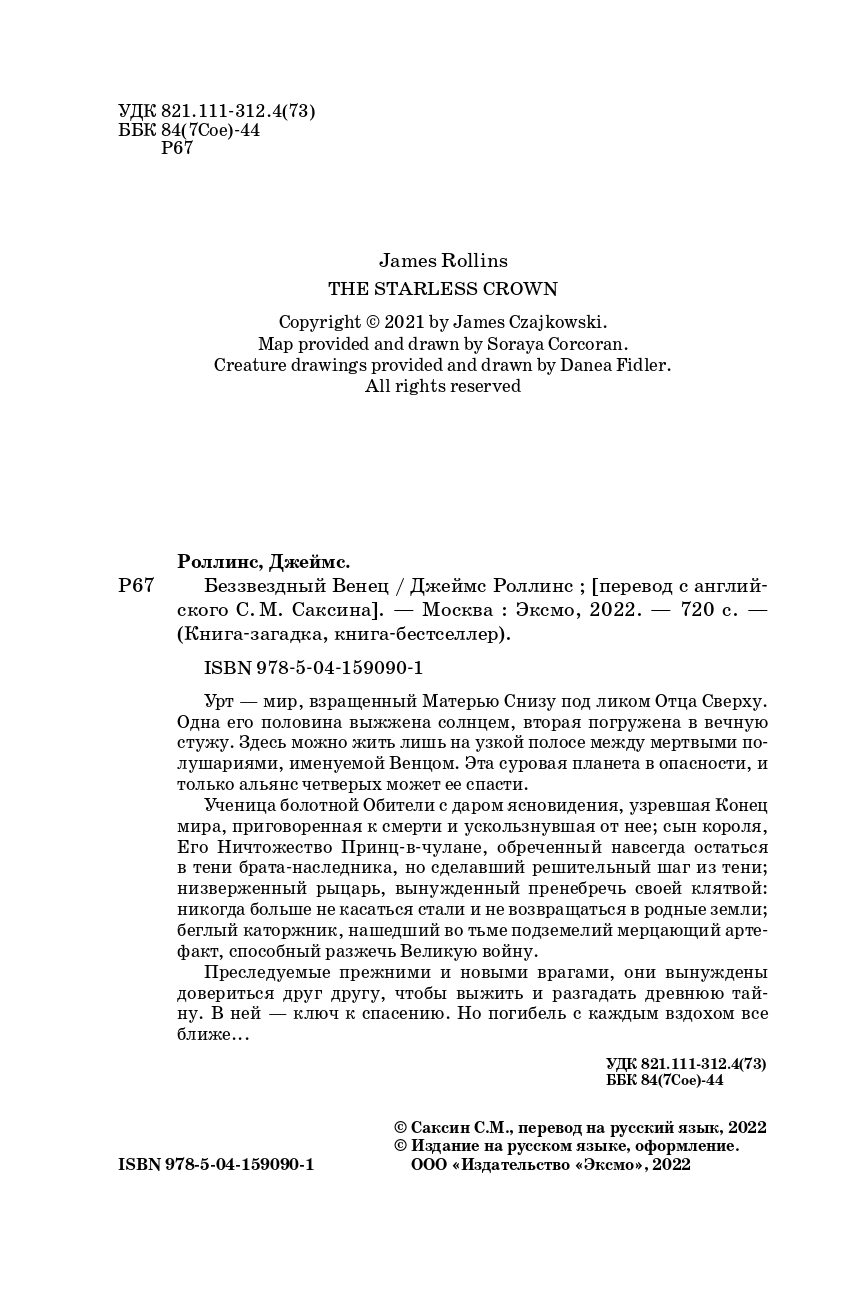 УДК 821.111-312.4(73)
ББК 84(7Сое)-44
Р67

James Rollins
THE STARLESS CROWN

Copyright © 2021 by James Czajkowski.
Map provided and drawn by Soraya Corcoran.
Creature drawings provided and drawn by Danea Fidler.
All rights reserved

Роллинс, Джеймс.
Р67 Беззвездный Венец / Джеймс Роллинс ; [перевод с английского С. М. Саксина]. — Москва : Эксмо, 2022. — 720 с. — (Книга-загадка, книга-бестселлер).

ISBN 978-5-04-159090-1

Урт — мир, взращенный Матерью Снизу под ликом Отца Сверху. Одна его половина выжжена солнцем, вторая погружена в вечную стужу. Здесь можно жить лишь на узкой полосе между мертвыми полушариями, именуемой Венцом. Эта суровая планета в опасности, и только альянс четверых может ее спасти.

Ученица болотной Обители с даром ясновидения, узревшая Конец мира, приговоренная к смерти и ускользнувшая от нее; сын короля, Его Ничтожество Принц-в-чулане, обреченный навсегда остаться в тени брата-наследника, но сделавший решительный шаг из тени; низверженный рыцарь, вынужденный пренебречь своей клятвой: никогда больше не касаться стали и не возвращаться в родные земли; беглый каторжник, нашедший во тьме подземелий мерцающий артефакт, способный разжечь Великую войну.

Преследуемые прежними и новыми врагами, они вынуждены довериться друг другу, чтобы выжить и разгадать древнюю тайну. В ней — ключ к спасению. Но погибель с каждым вздохом все ближе…

УДК 821.111-312.4(73)
ББК 84(7Сое)-44

© Саксин С.М., перевод на русский язык, 2022
© Издание на русском языке, оформление. ООО «Издательство «Эксмо», 2022

ISBN 978-5-04-159090-1